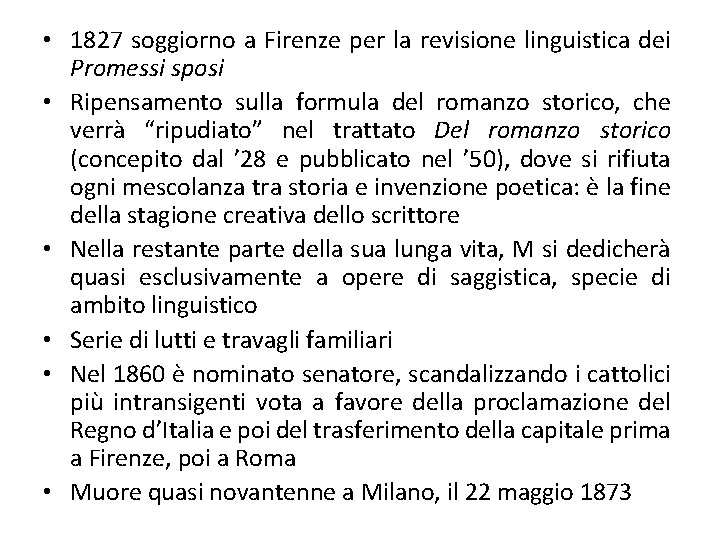 • 1827 soggiorno a Firenze per la revisione linguistica dei Promessi sposi
• Ripensamento sulla formula del romanzo storico, che verrà "ripudiato" nel trattato Del romanzo storico (concepito dal '28 e pubblicato nel '50), dove si rifiuta ogni mescolanza tra storia e invenzione poetica: è la fine della stagione creativa dello scrittore
• Nella restante parte della sua lunga vita, M si dedicherà quasi esclusivamente a opere di saggistica, specie di ambito linguistico
• Serie di lutti e travagli familiari
• Nel 1860 è nominato senatore, scandalizzando i cattolici più intransigenti vota a favore della proclamazione del Regno d'Italia e poi del trasferimento della capitale prima a Firenze, poi a Roma
• Muore quasi novantenne a Milano, il 22 maggio 1873